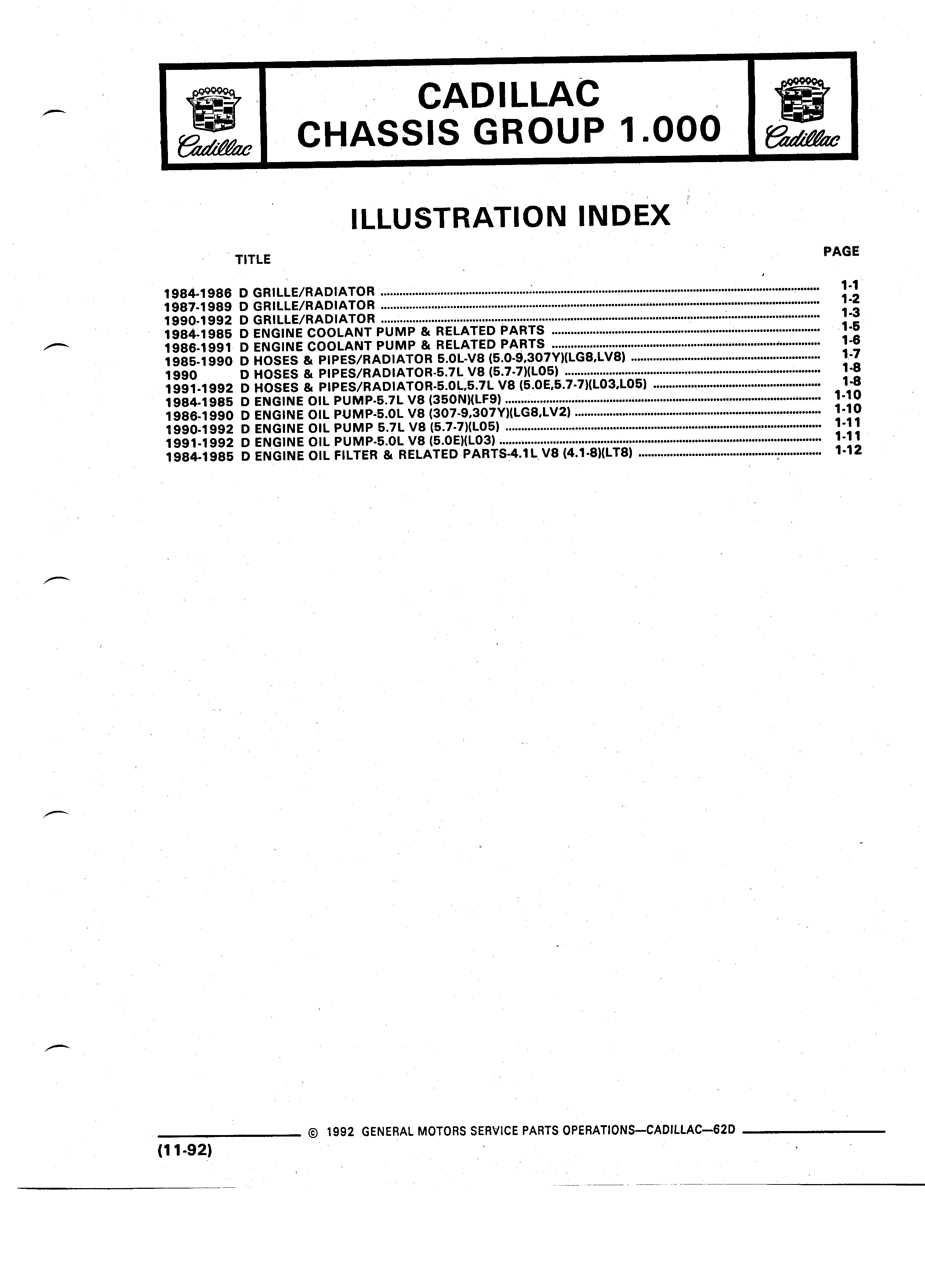 Cadillac

CADILLAC
CHASSIS GROUP 1.000

Cadillac

ILLUSTRATION INDEX

TITLE PAGE

1984-1986 D GRILLE/RADIATOR ........ 1-1
1987-1989 D GRILLE/RADIATOR ........ 1-2
1990-1992 D GRILLE/RADIATOR ........ 1-3
1984-1985 D ENGINE COOLANT PUMP & RELATED PARTS ........ 1-5
1986-1991 D ENGINE COOLANT PUMP & RELATED PARTS ........ 1-6
1985-1990 D HOSES & PIPES/RADIATOR 5.0L-V8 (5.0-9,307Y)(LG8,LV8) ........ 1-7
1990 D HOSES & PIPES/RADIATOR-5.7L V8 (5.7-7)(L05) ........ 1-8
1991-1992 D HOSES & PIPES/RADIATOR-5.0L,5.7L V8 (5.0E,5.7-7)(L03,L05) ........ 1-8
1984-1985 D ENGINE OIL PUMP-5.7L V8 (350N)(LF9) ........ 1-10
1986-1990 D ENGINE OIL PUMP-5.0L V8 (307-9,307Y)(LG8,LV2) ........ 1-10
1990-1992 D ENGINE OIL PUMP 5.7L V8 (5.7-7)(L05) ........ 1-11
1991-1992 D ENGINE OIL PUMP-5.0L V8 (5.0E)(L03) ........ 1-11
1984-1985 D ENGINE OIL FILTER & RELATED PARTS-4.1L V8 (4.1-8)(LT8) ........ 1-12

© 1992 GENERAL MOTORS SERVICE PARTS OPERATIONS—CADILLAC—62D
(11-92)